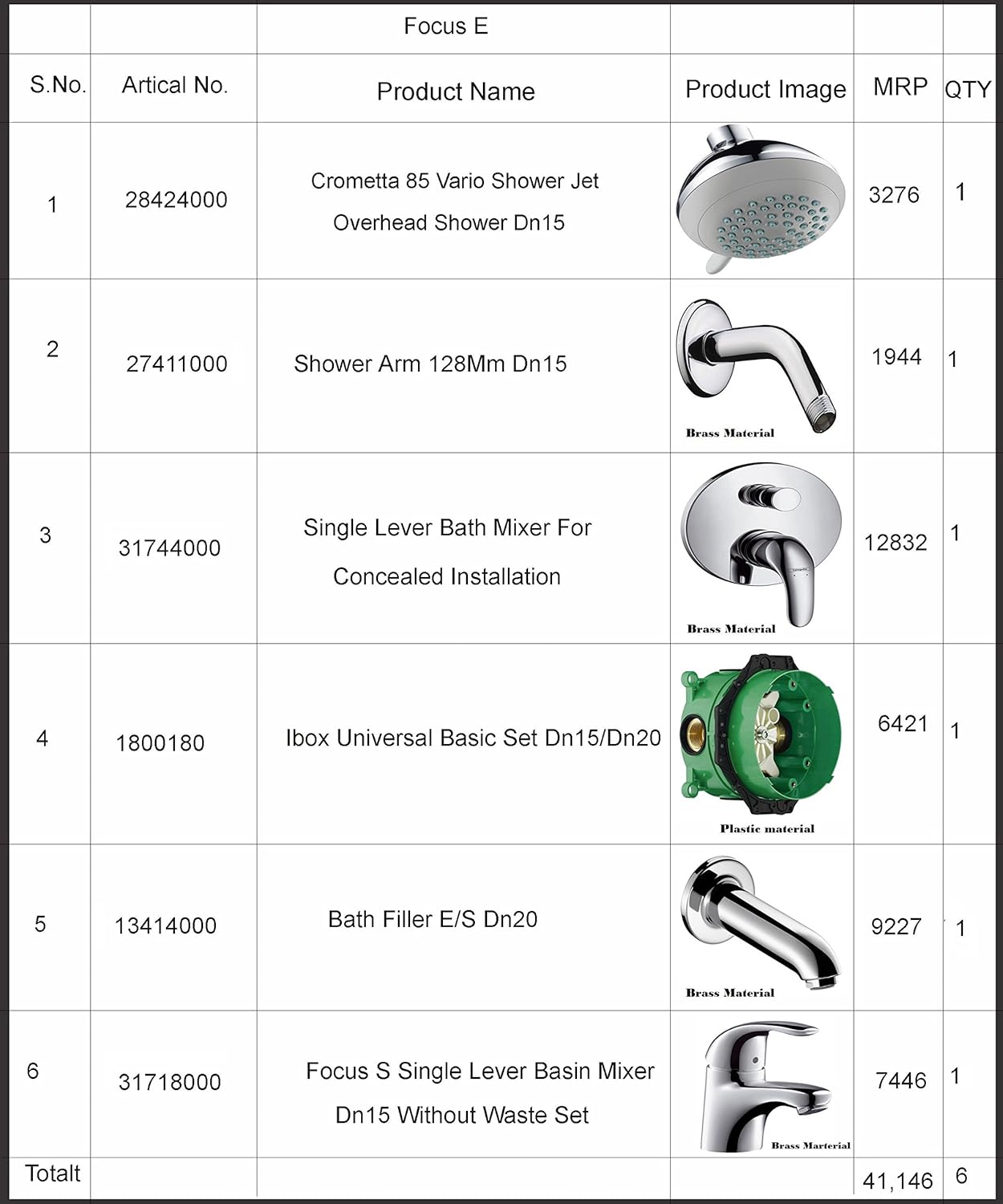 |  |  | Focus E |  |  |  |
|---|---|---|---|---|---|
| S.No. | Artical No. | Product Name | Product Image | MRP | QTY |
| 1 | 28424000 | Crometta 85 Vario Shower Jet Overhead Shower Dn15 |  | 3276 | 1 |
| 2 | 27411000 | Shower Arm 128Mm Dn15 | Brass Material | 1944 | 1 |
| 3 | 31744000 | Single Lever Bath Mixer For Concealed Installation | Brass Material | 12832 | 1 |
| 4 | 1800180 | Ibox Universal Basic Set Dn15/Dn20 | Plastic material | 6421 | 1 |
| 5 | 13414000 | Bath Filler E/S Dn20 | Brass Material | 9227 | 1 |
| 6 | 31718000 | Focus S Single Lever Basin Mixer Dn15 Without Waste Set | Brass Marterial | 7446 | 1 |
| Totalt |  |  |  | 41,146 | 6 |